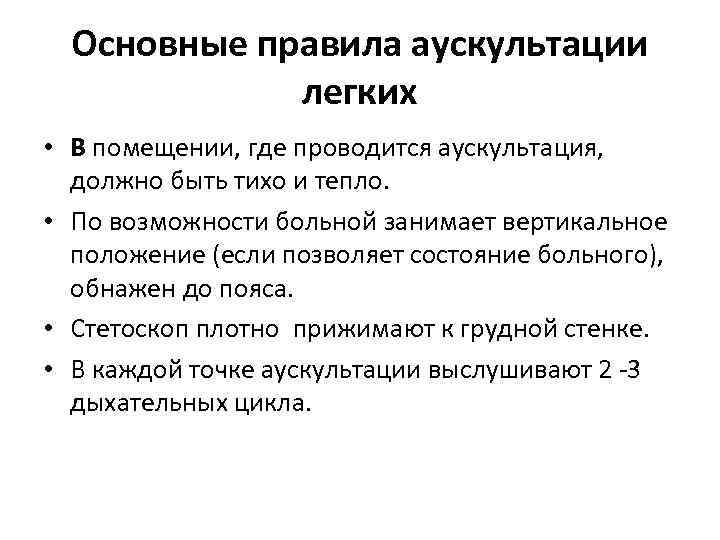 Основные правила аускультации легких

• В помещении, где проводится аускультация, должно быть тихо и тепло.
• По возможности больной занимает вертикальное положение (если позволяет состояние больного), обнажен до пояса.
• Стетоскоп плотно прижимают к грудной стенке.
• В каждой точке аускультации выслушивают 2 -3 дыхательных цикла.